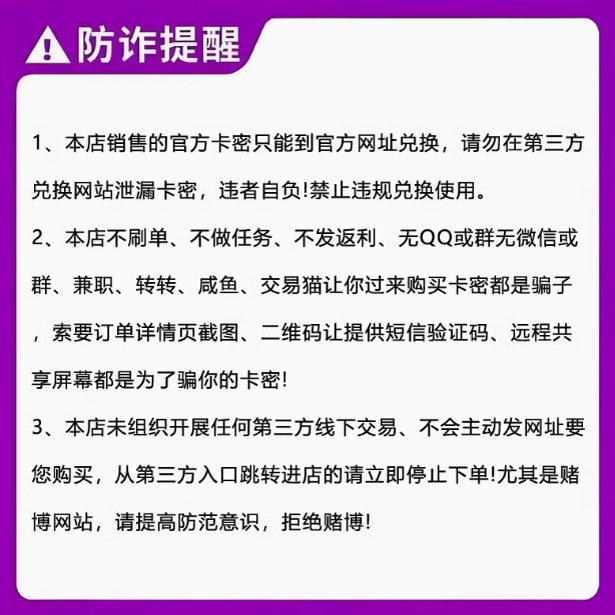 防诈提醒

1、本店销售的官方卡密只能到官方网址兑换，请勿在第三方兑换网站泄漏卡密，违者自负!禁止违规兑换使用。

2、本店不刷单、不做任务、不发返利、无QQ或群无微信或群、兼职、转转、咸鱼、交易猫让你过来购买卡密都是骗子，索要订单详情页截图、二维码让提供短信验证码、远程共享屏幕都是为了骗你的卡密!

3、本店未组织开展任何第三方线下交易、不会主动发网址要您购买，从第三方入口跳转进店的请立即停止下单!尤其是赌博网站，请提高防范意识，拒绝赌博!